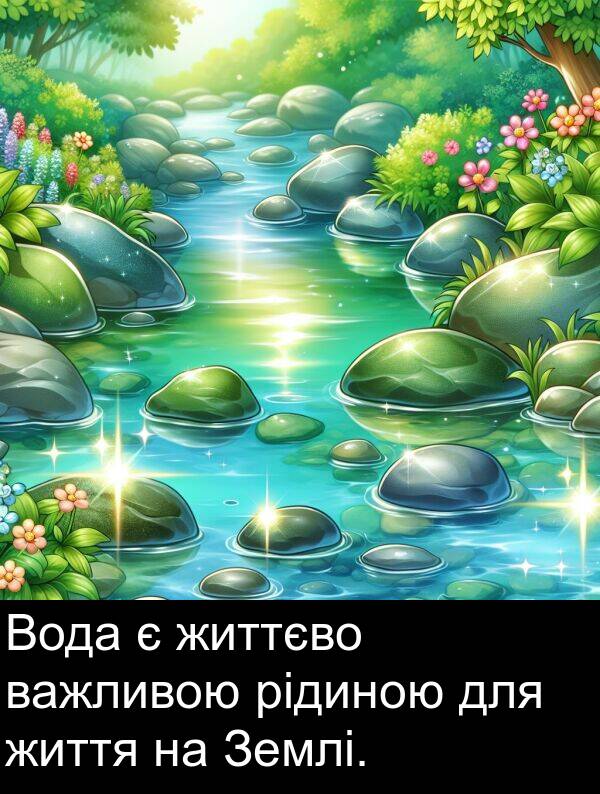 Вода є життєво важливою рідиною для життя на Землі.